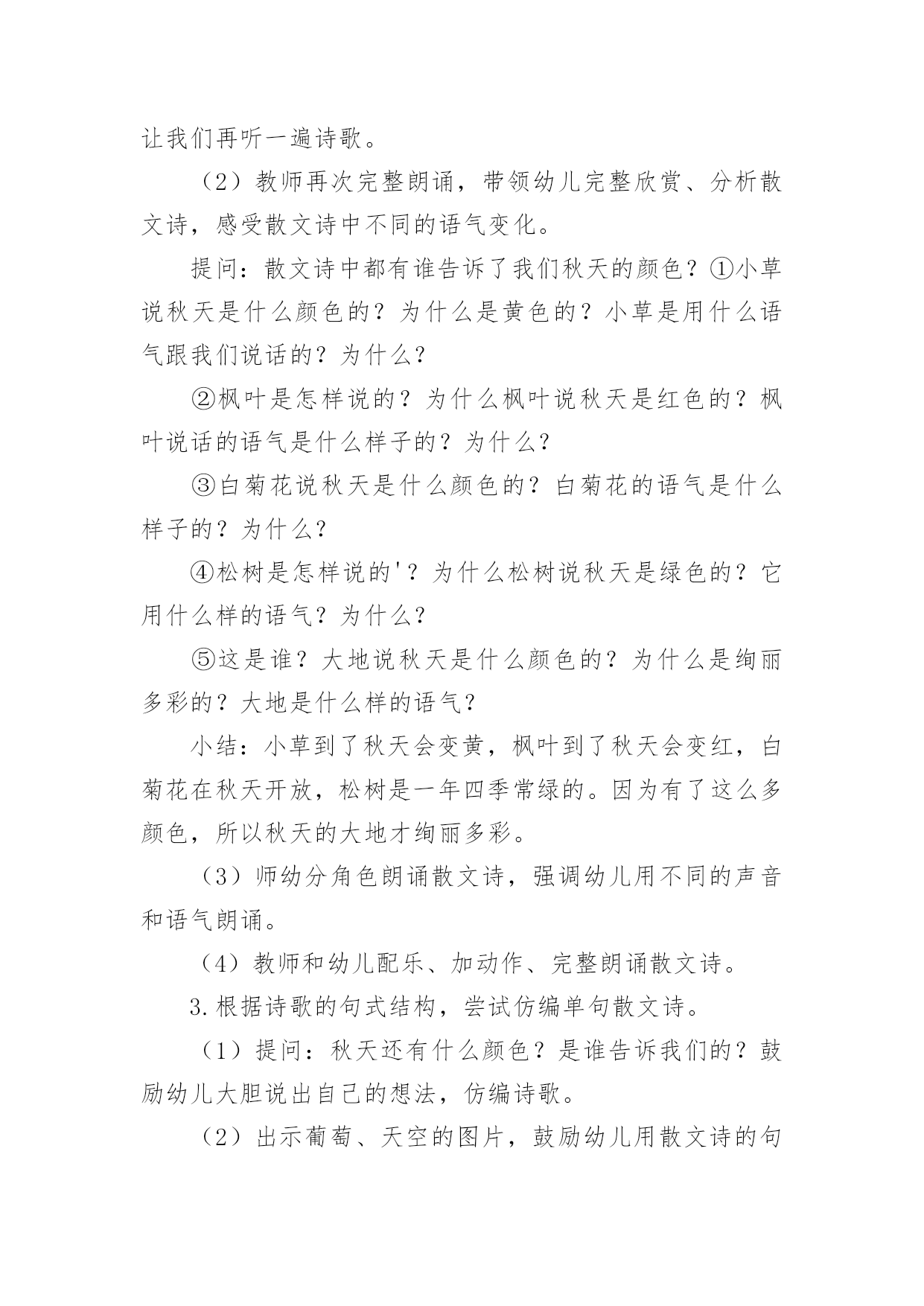 让我们再听一遍诗歌。

（2）教师再次完整朗诵，带领幼儿完整欣赏、分析散文诗，感受散文诗中不同的语气变化。

提问：散文诗中都有谁告诉了我们秋天的颜色？①小草说秋天是什么颜色的？为什么是黄色的？小草是用什么语气跟我们说话的？为什么？

②枫叶是怎样说的？为什么枫叶说秋天是红色的？枫叶说话的语气是什么样子的？为什么？

③白菊花说秋天是什么颜色的？白菊花的语气是什么样子的？为什么？

④松树是怎样说的'？为什么松树说秋天是绿色的？它用什么样的语气？为什么？

⑤这是谁？大地说秋天是什么颜色的？为什么是绚丽多彩的？大地是什么样的语气？

小结：小草到了秋天会变黄，枫叶到了秋天会变红，白菊花在秋天开放，松树是一年四季常绿的。因为有了这么多颜色，所以秋天的大地才绚丽多彩。

（3）师幼分角色朗诵散文诗，强调幼儿用不同的声音和语气朗诵。

（4）教师和幼儿配乐、加动作、完整朗诵散文诗。

3.根据诗歌的句式结构，尝试仿编单句散文诗。

（1）提问：秋天还有什么颜色？是谁告诉我们的？鼓励幼儿大胆说出自己的想法，仿编诗歌。

（2）出示葡萄、天空的图片，鼓励幼儿用散文诗的句